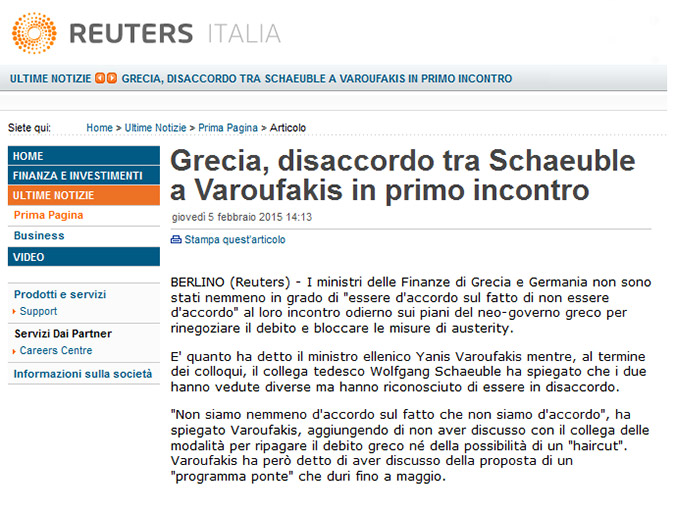 REUTERS ITALIA

ULTIME NOTIZIE GRECIA, DISACCORDO TRA SCHAEUBLE A VAROUFAKIS IN PRIMO INCONTRO

Siete qui: Home > Ultime Notizie > Prima Pagina > Articolo

HOME
FINANZA E INVESTIMENTI
ULTIME NOTIZIE
Prima Pagina
Business
VIDEO

Prodotti e servizi
Support

Servizi Dai Partner
Careers Centre

Informazioni sulla società

Grecia, disaccordo tra Schaeuble a Varoufakis in primo incontro

giovedì 5 febbraio 2015 14:13

Stampa quest'articolo

BERLINO (Reuters) - I ministri delle Finanze di Grecia e Germania non sono stati nemmeno in grado di "essere d'accordo sul fatto di non essere d'accordo" al loro incontro odierno sui piani del neo-governo greco per rinegoziare il debito e bloccare le misure di austerity.

E' quanto ha detto il ministro ellenico Yanis Varoufakis mentre, al termine dei colloqui, il collega tedesco Wolfgang Schaeuble ha spiegato che i due hanno vedute diverse ma hanno riconosciuto di essere in disaccordo.

"Non siamo nemmeno d'accordo sul fatto che non siamo d'accordo", ha spiegato Varoufakis, aggiungendo di non aver discusso con il collega delle modalità per ripagare il debito greco né della possibilità di un "haircut". Varoufakis ha però detto di aver discusso della proposta di un "programma ponte" che duri fino a maggio.